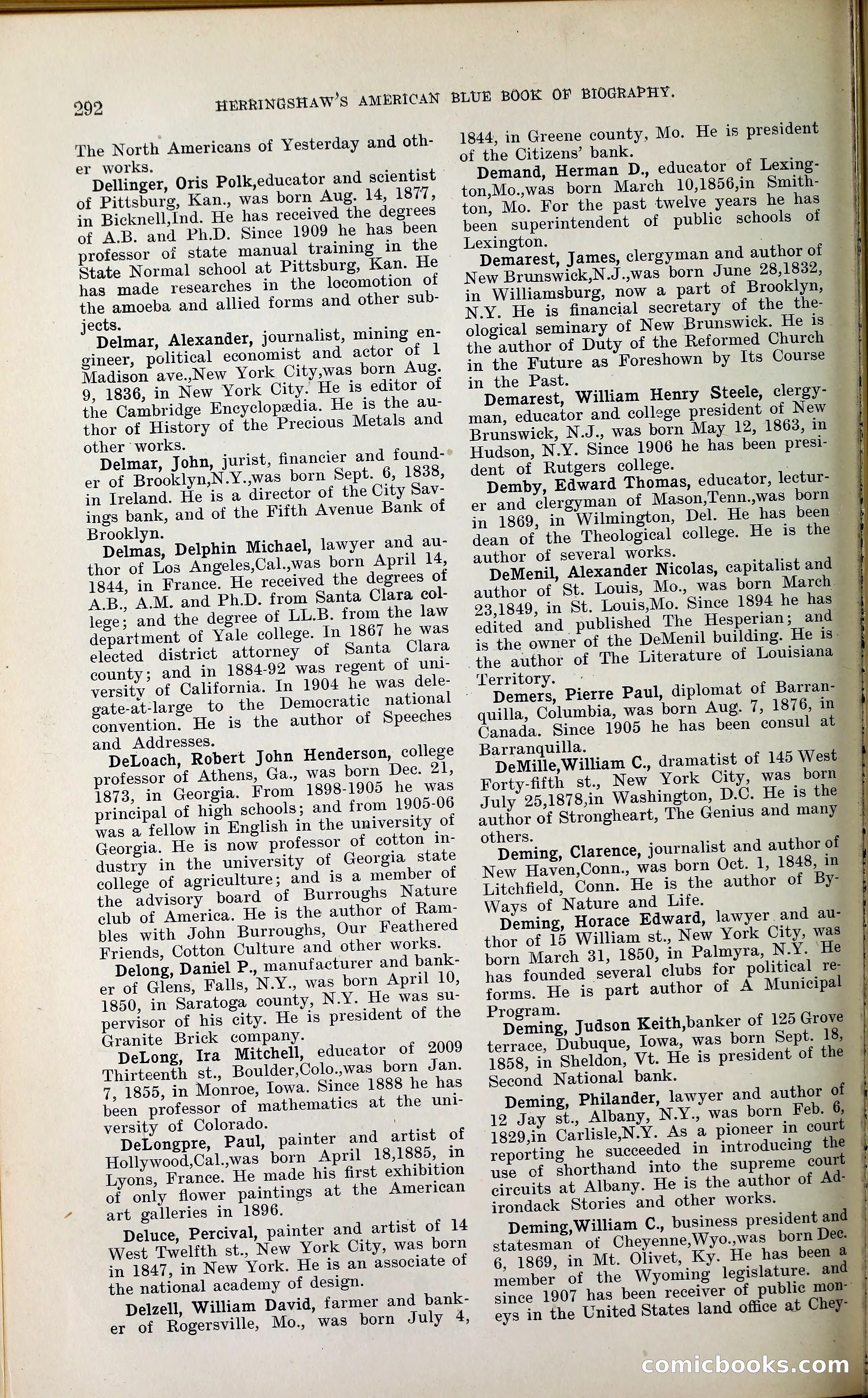 292 HERRINGSHAW'S AMERICAN BLUE BOOK OF BIOGRAPHY.

The North Americans of Yesterday and other works.

Dellinger, Oris Polk,educator and scientist of Pittsburg, Kan., was born Aug. 14, 1877, in Bicknell,Ind. He has received the degrees of A.B. and Ph.D. Since 1909 he has been professor of state manual training in the State Normal school at Pittsburg, Kan. He has made researches in the locomotion of the amoeba and allied forms and other subjects.

Delmar, Alexander, journalist, mining engineer, political economist and actor of 1 Madison ave.,New York City,was born Aug. 9, 1836, in New York City. He is editor of the Cambridge Encyclopædia. He is the author of History of the Precious Metals and other works.

Delmar, John, jurist, financier and founder of Brooklyn,N.Y.,was born Sept. 6, 1838, in Ireland. He is a director of the City Savings bank, and of the Fifth Avenue Bank of Brooklyn.

Delmas, Delphin Michael, lawyer and author of Los Angeles,Cal.,was born April 14, 1844, in France. He received the degrees of A.B., A.M. and Ph.D. from Santa Clara college; and the degree of LL.B. from the law department of Yale college. In 1867 he was elected district attorney of Santa Clara county; and in 1884-92 was regent of university of California. In 1904 he was delegate-at-large to the Democratic national convention. He is the author of Speeches and Addresses.

DeLoach, Robert John Henderson, college professor of Athens, Ga., was born Dec. 21, 1873, in Georgia. From 1898-1905 he was principal of high schools; and from 1905-06 was a fellow in English in the university of Georgia. He is now professor of cotton industry in the university of Georgia state college of agriculture; and is a member of the advisory board of Burroughs Nature club of America. He is the author of Rambles with John Burroughs, Our Feathered Friends, Cotton Culture and other works.

Delong, Daniel P., manufacturer and banker of Glens, Falls, N.Y., was born April 10, 1850, in Saratoga county, N.Y. He was supervisor of his city. He is president of the Granite Brick company.

DeLong, Ira Mitchell, educator of 2009 Thirteenth st., Boulder,Colo.,was born Jan. 7, 1855, in Monroe, Iowa. Since 1888 he has been professor of mathematics at the university of Colorado.

DeLongpre, Paul, painter and artist of Hollywood,Cal.,was born April 18,1885, in Lyons, France. He made his first exhibition of only flower paintings at the American art galleries in 1896.

Deluce, Percival, painter and artist of 14 West Twelfth st., New York City, was born in 1847, in New York. He is an associate of the national academy of design.

Delzell, William David, farmer and banker of Rogersville, Mo., was born July 4, 1844, in Greene county, Mo. He is president of the Citizens' bank.

Demand, Herman D., educator of Lexington,Mo.,was born March 10,1856,in Smithton, Mo. For the past twelve years he has been superintendent of public schools of Lexington.

Demarest, James, clergyman and author of New Brunswick,N.J.,was born June 28,1832, in Williamsburg, now a part of Brooklyn, N.Y. He is financial secretary of the theological seminary of New Brunswick. He is the author of Duty of the Reformed Church in the Future as Foreshown by Its Course in the Past.

Demarest, William Henry Steele, clergyman, educator and college president of New Brunswick, N.J., was born May 12, 1863, in Hudson, N.Y. Since 1906 he has been president of Rutgers college.

Demby, Edward Thomas, educator, lecturer and clergyman of Mason,Tenn.,was born in 1869, in Wilmington, Del. He has been dean of the Theological college. He is the author of several works.

DeMenil, Alexander Nicolas, capitalist and author of St. Louis, Mo., was born March 23,1849, in St. Louis,Mo. Since 1894 he has edited and published The Hesperian; and is the owner of the DeMenil building. He is the author of The Literature of Louisiana Territory.

Demers, Pierre Paul, diplomat of Barranquilla, Columbia, was born Aug. 7, 1876, in Canada. Since 1905 he has been consul at Barranquilla.

DeMille,William C., dramatist of 145 West Forty-fifth st., New York City, was born July 25,1878,in Washington, D.C. He is the author of Strongheart, The Genius and many others.

Deming, Clarence, journalist and author of New Haven,Conn., was born Oct. 1, 1848, in Litchfield, Conn. He is the author of By-Ways of Nature and Life.

Deming, Horace Edward, lawyer and author of 15 William st., New York City, was born March 31, 1850, in Palmyra, N.Y. He has founded several clubs for political reforms. He is part author of A Municipal Program.

Deming, Judson Keith,banker of 125 Grove terrace, Dubuque, Iowa, was born Sept. 18, 1858, in Sheldon, Vt. He is president of the Second National bank.

Deming, Philander, lawyer and author of 12 Jay st., Albany, N.Y., was born Feb. 6, 1829,in Carlisle,N.Y. As a pioneer in court reporting he succeeded in introducing the use of shorthand into the supreme court circuits at Albany. He is the author of Adirondack Stories and other works.

Deming,William C., business president and statesman of Cheyenne,Wyo.,was born Dec. 6, 1869, in Mt. Olivet, Ky. He has been a member of the Wyoming legislature. and since 1907 has been receiver of public moneys in the United States land office at Chey-

comicbooks.com